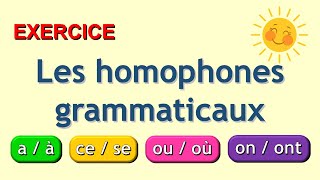 EXERCICE

Les homophones grammaticaux

a / à

ce / se

ou / où

on / ont